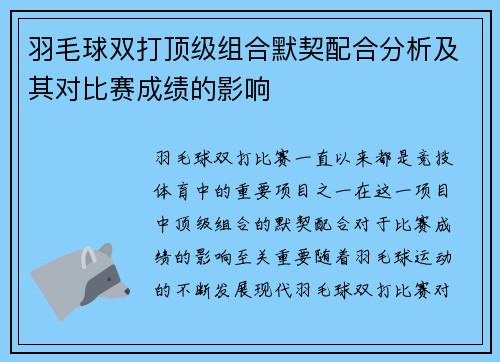 羽毛球双打顶级组合默契配合分析及其对比赛成绩的影响

羽毛球双打比赛一直以来都是竞技体育中的重要项目之一在这一项目中顶级组合的默契配合对于比赛成绩的影响至关重要随着羽毛球运动的不断发展现代羽毛球双打比赛对